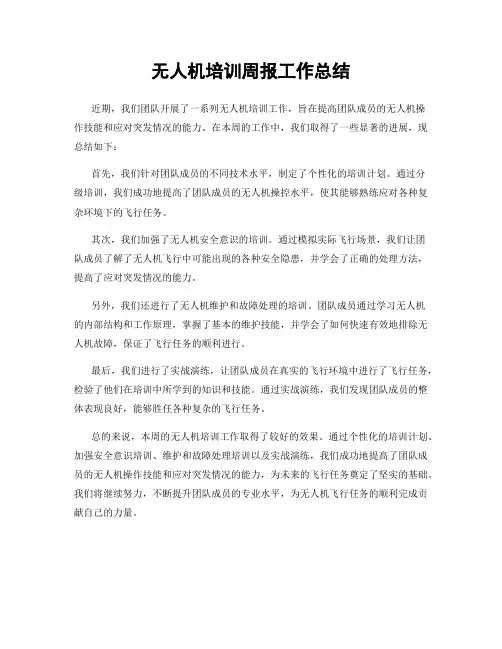 无人机培训周报工作总结

近期，我们团队开展了一系列无人机培训工作，旨在提高团队成员的无人机操作技能和应对突发情况的能力。在本周的工作中，我们取得了一些显著的进展，现总结如下：

首先，我们针对团队成员的不同技术水平，制定了个性化的培训计划。通过分级培训，我们成功地提高了团队成员的无人机操控水平，使其能够熟练应对各种复杂环境下的飞行任务。

其次，我们加强了无人机安全意识的培训。通过模拟实际飞行场景，我们让团队成员了解了无人机飞行中可能出现的各种安全隐患，并学会了正确的处理方法，提高了应对突发情况的能力。

另外，我们还进行了无人机维护和故障处理的培训。团队成员通过学习无人机的内部结构和工作原理，掌握了基本的维护技能，并学会了如何快速有效地排除无人机故障，保证了飞行任务的顺利进行。

最后，我们进行了实战演练，让团队成员在真实的飞行环境中进行了飞行任务，检验了他们在培训中所学到的知识和技能。通过实战演练，我们发现团队成员的整体表现良好，能够胜任各种复杂的飞行任务。

总的来说，本周的无人机培训工作取得了较好的效果。通过个性化的培训计划、加强安全意识培训、维护和故障处理培训以及实战演练，我们成功地提高了团队成员的无人机操作技能和应对突发情况的能力，为未来的飞行任务奠定了坚实的基础。我们将继续努力，不断提升团队成员的专业水平，为无人机飞行任务的顺利完成贡献自己的力量。